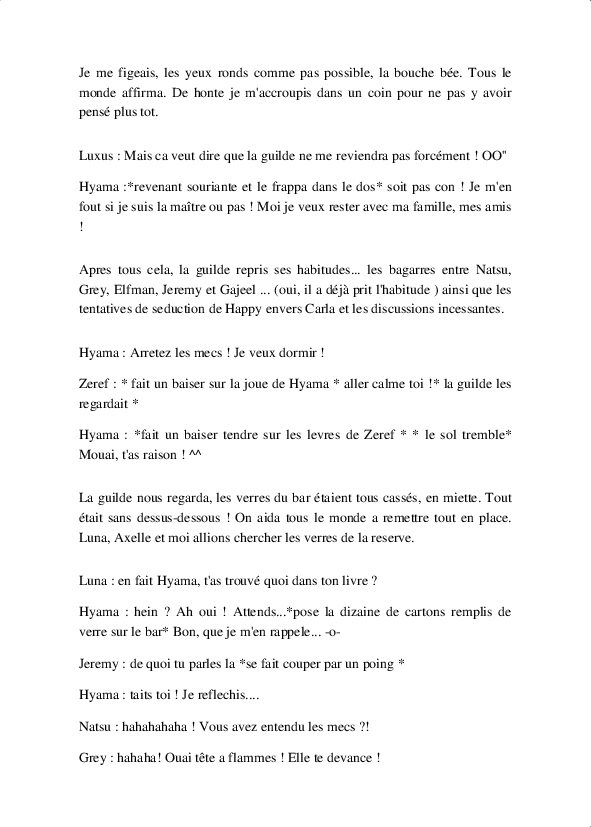 Je me figeais, les yeux ronds comme pas possible, la bouche bée. Tous le monde affirma. De honte je m'accroupis dans un coin pour ne pas y avoir pensé plus tot.

Luxus : Mais ca veut dire que la guilde ne me reviendra pas forcément ! OO"

Hyama :*revenant souriante et le frappa dans le dos* soit pas con ! Je m'en fout si je suis la maître ou pas ! Moi je veux rester avec ma famille, mes amis !

Apres tous cela, la guilde repris ses habitudes... les bagarres entre Natsu, Grey, Elfman, Jeremy et Gajeel ... (oui, il a déjà prit l'habitude ) ainsi que les tentatives de seduction de Happy envers Carla et les discussions incessantes.

Hyama : Arretez les mecs ! Je veux dormir !

Zeref : * fait un baiser sur la joue de Hyama * aller calme toi !* la guilde les regardait *

Hyama : *fait un baiser tendre sur les levres de Zeref * * le sol tremble* Mouai, t'as raison ! ^^

La guilde nous regarda, les verres du bar étaient tous cassés, en miette. Tout était sans dessus-dessous ! On aida tous le monde a remettre tout en place. Luna, Axelle et moi allions chercher les verres de la reserve.

Luna : en fait Hyama, t'as trouvé quoi dans ton livre ?

Hyama : hein ? Ah oui ! Attends...*pose la dizaine de cartons remplis de verre sur le bar* Bon, que je m'en rappele... -o-

Jeremy : de quoi tu parles la *se fait couper par un poing *

Hyama : taits toi ! Je reflechis....

Natsu : hahahahaha ! Vous avez entendu les mecs ?!

Grey : hahaha! Ouai tête a flammes ! Elle te devance !